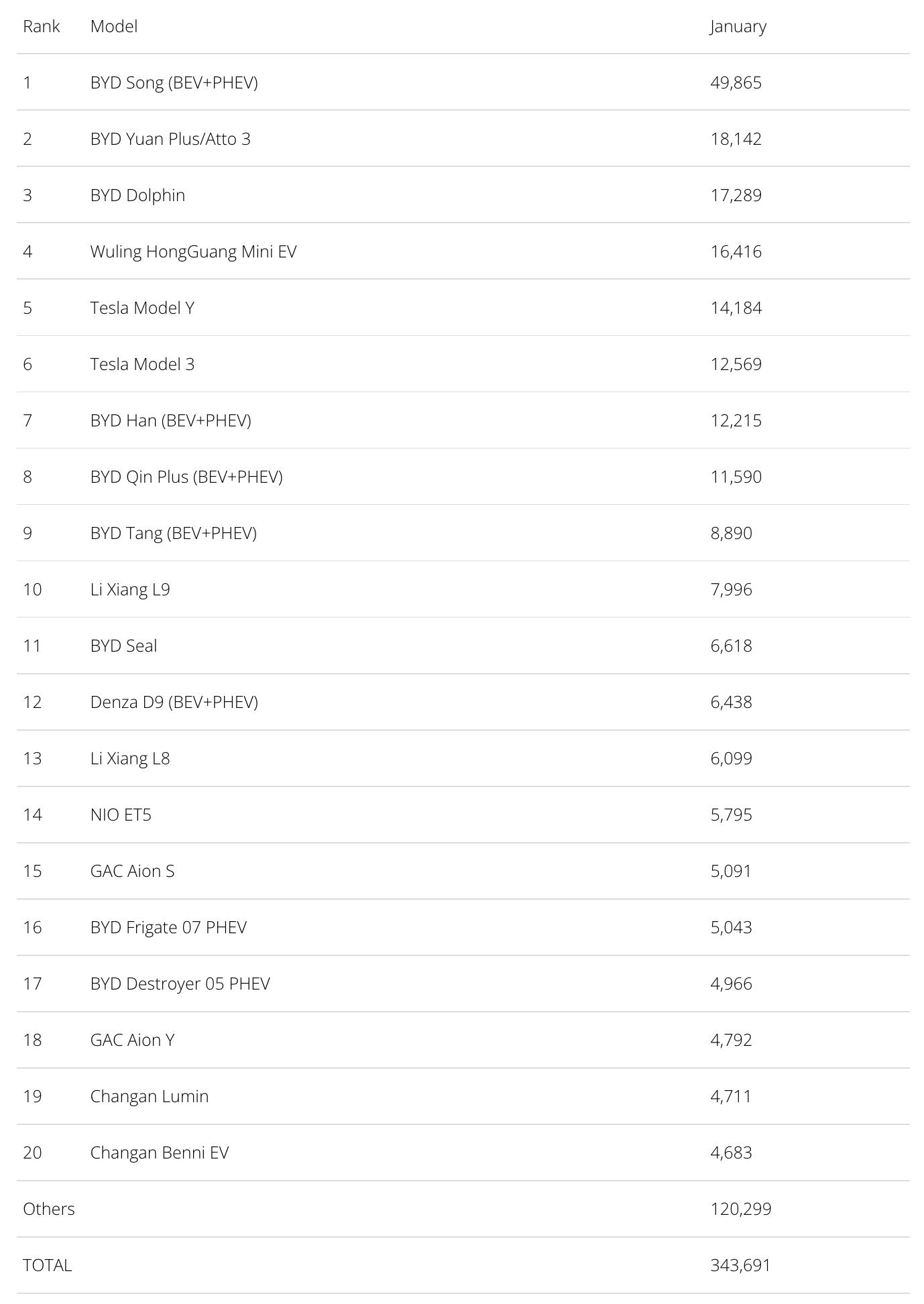 | Rank | Model | January |
|---|---|---|
| 1 | BYD Song (BEV+PHEV) | 49,865 |
| 2 | BYD Yuan Plus/Atto 3 | 18,142 |
| 3 | BYD Dolphin | 17,289 |
| 4 | Wuling HongGuang Mini EV | 16,416 |
| 5 | Tesla Model Y | 14,184 |
| 6 | Tesla Model 3 | 12,569 |
| 7 | BYD Han (BEV+PHEV) | 12,215 |
| 8 | BYD Qin Plus (BEV+PHEV) | 11,590 |
| 9 | BYD Tang (BEV+PHEV) | 8,890 |
| 10 | Li Xiang L9 | 7,996 |
| 11 | BYD Seal | 6,618 |
| 12 | Denza D9 (BEV+PHEV) | 6,438 |
| 13 | Li Xiang L8 | 6,099 |
| 14 | NIO ET5 | 5,795 |
| 15 | GAC Aion S | 5,091 |
| 16 | BYD Frigate 07 PHEV | 5,043 |
| 17 | BYD Destroyer 05 PHEV | 4,966 |
| 18 | GAC Aion Y | 4,792 |
| 19 | Changan Lumin | 4,711 |
| 20 | Changan Benni EV | 4,683 |
| Others | | 120,299 |
| TOTAL | | 343,691 |